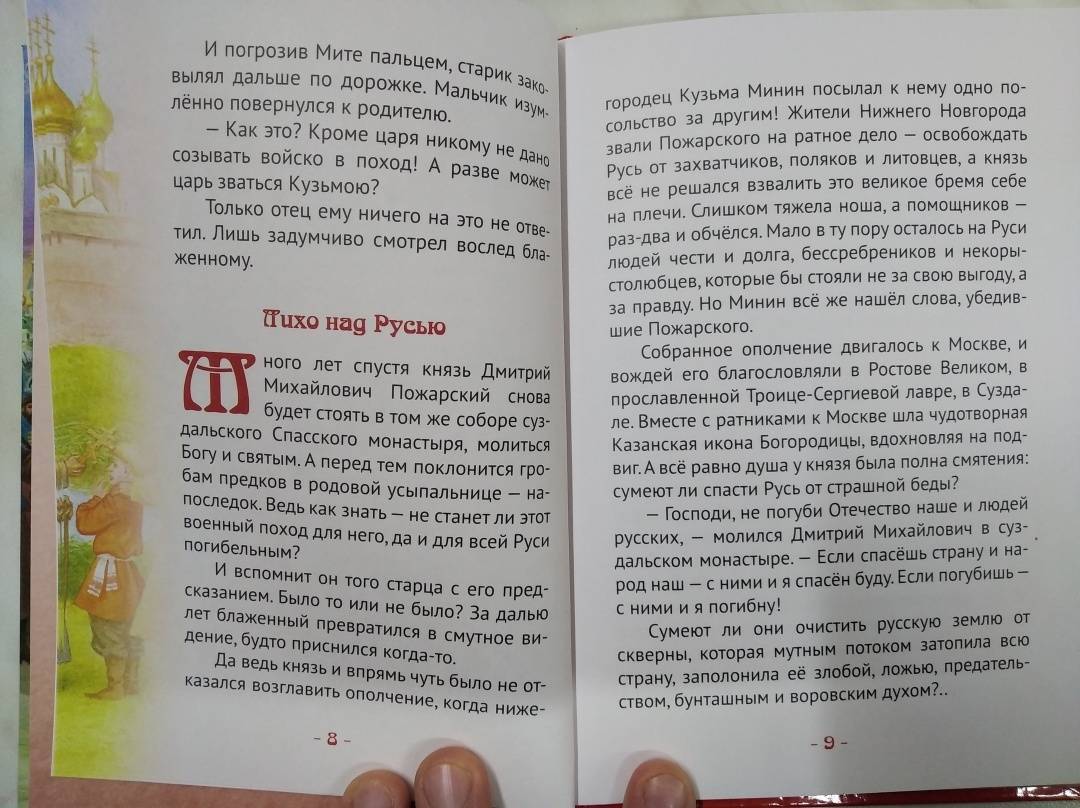 И погрозив Мите пальцем, старик заковылял дальше по дорожке. Мальчик изумлённо повернулся к родителю.

— Как это? Кроме царя никому не дано созывать войско в поход! А разве может царь зваться Кузьмою?

Только отец ему ничего на это не ответил. Лишь задумчиво смотрел вослед блаженному.

Тихо над Русью

Много лет спустя князь Дмитрий Михайлович Пожарский снова будет стоять в том же соборе суздальского Спасского монастыря, молиться Богу и святым. А перед тем поклонится гробам предков в родовой усыпальнице — напоследок. Ведь как знать — не станет ли этот военный поход для него, да и для всей Руси погибельным?

И вспомнит он того старца с его предсказанием. Было то или не было? За далью лет блаженный превратился в смутное видение, будто приснился когда-то.

Да ведь князь и впрямь чуть было не отказался возглавить ополчение, когда ниже-

- 8 -

городец Кузьма Минин посылал к нему одно посольство за другим! Жители Нижнего Новгорода звали Пожарского на ратное дело — освобождать Русь от захватчиков, поляков и литовцев, а князь всё не решался взвалить это великое бремя себе на плечи. Слишком тяжела ноша, а помощников — раз-два и обчёлся. Мало в ту пору осталось на Руси людей чести и долга, бессребреников и некорыстолюбцев, которые бы стояли не за свою выгоду, а за правду. Но Минин всё же нашёл слова, убедившие Пожарского.

Собранное ополчение двигалось к Москве, и вождей его благословляли в Ростове Великом, в прославленной Троице-Сергиевой лавре, в Суздале. Вместе с ратниками к Москве шла чудотворная Казанская икона Богородицы, вдохновляя на подвиг. А всё равно душа у князя была полна смятения: сумеют ли спасти Русь от страшной беды?

— Господи, не погуби Отечество наше и людей русских, — молился Дмитрий Михайлович в суздальском монастыре. — Если спасёшь страну и народ наш — с ними и я спасён буду. Если погубишь — с ними и я погибну!

Сумеют ли они очистить русскую землю от скверны, которая мутным потоком затопила всю страну, заполонила её злобой, ложью, предательством, бунташным и воровским духом?..

- 9 -